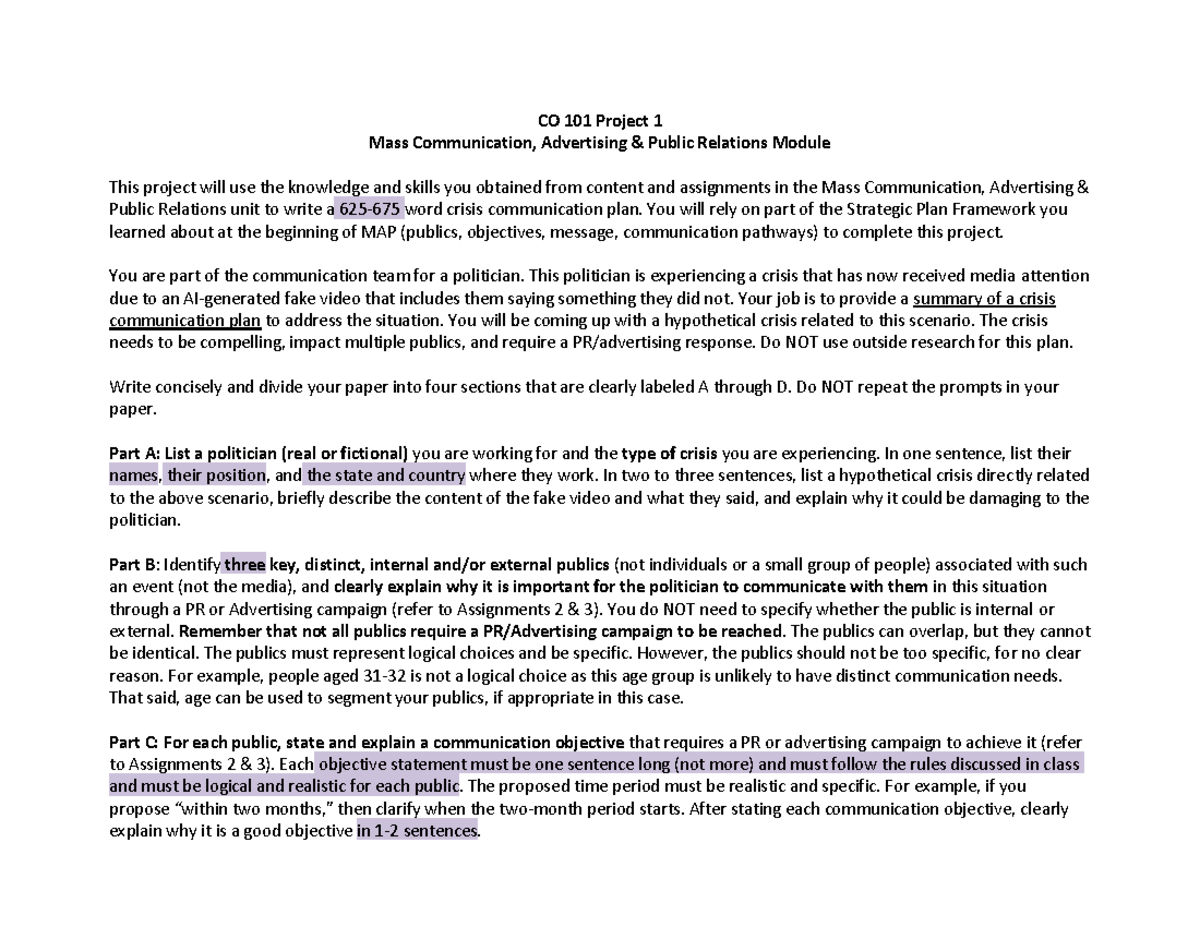 CO 101 Project 1
Mass Communication, Advertising & Public Relations Module

This project will use the knowledge and skills you obtained from content and assignments in the Mass Communication, Advertising & Public Relations unit to write a 625-675 word crisis communication plan. You will rely on part of the Strategic Plan Framework you learned about at the beginning of MAP (publics, objectives, message, communication pathways) to complete this project.

You are part of the communication team for a politician. This politician is experiencing a crisis that has now received media attention due to an AI-generated fake video that includes them saying something they did not. Your job is to provide a summary of a crisis communication plan to address the situation. You will be coming up with a hypothetical crisis related to this scenario. The crisis needs to be compelling, impact multiple publics, and require a PR/advertising response. Do NOT use outside research for this plan.

Write concisely and divide your paper into four sections that are clearly labeled A through D. Do NOT repeat the prompts in your paper.

Part A: List a politician (real or fictional) you are working for and the type of crisis you are experiencing. In one sentence, list their names, their position, and the state and country where they work. In two to three sentences, list a hypothetical crisis directly related to the above scenario, briefly describe the content of the fake video and what they said, and explain why it could be damaging to the politician.

Part B: Identify three key, distinct, internal and/or external publics (not individuals or a small group of people) associated with such an event (not the media), and clearly explain why it is important for the politician to communicate with them in this situation through a PR or Advertising campaign (refer to Assignments 2 & 3). You do NOT need to specify whether the public is internal or external. Remember that not all publics require a PR/Advertising campaign to be reached. The publics can overlap, but they cannot be identical. The publics must represent logical choices and be specific. However, the publics should not be too specific, for no clear reason. For example, people aged 31-32 is not a logical choice as this age group is unlikely to have distinct communication needs. That said, age can be used to segment your publics, if appropriate in this case.

Part C: For each public, state and explain a communication objective that requires a PR or advertising campaign to achieve it (refer to Assignments 2 & 3). Each objective statement must be one sentence long (not more) and must follow the rules discussed in class and must be logical and realistic for each public. The proposed time period must be realistic and specific. For example, if you propose "within two months," then clarify when the two-month period starts. After stating each communication objective, clearly explain why it is a good objective in 1-2 sentences.